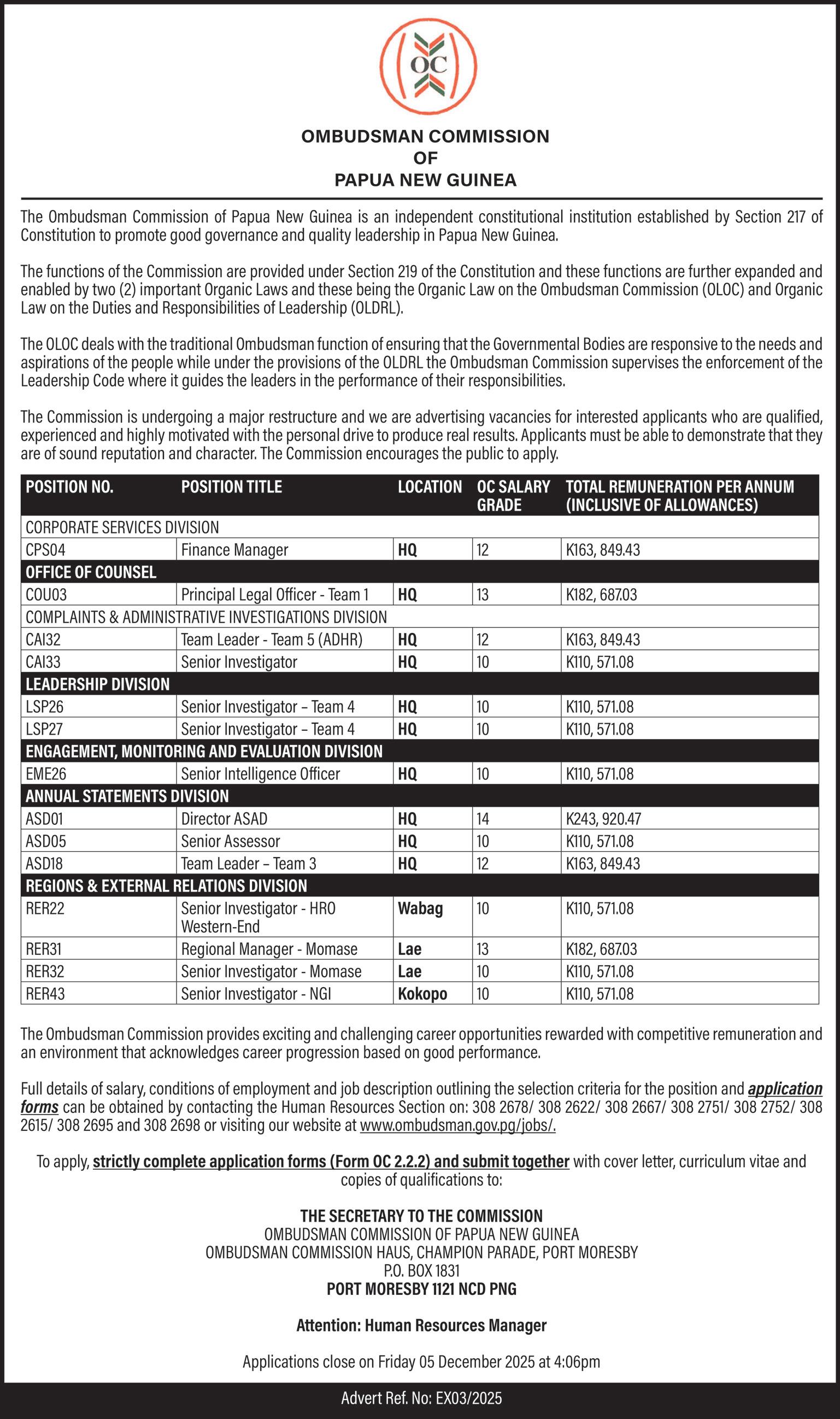 OC

OMBUDSMAN COMMISSION
OF
PAPUA NEW GUINEA

The Ombudsman Commission of Papua New Guinea is an independent constitutional institution established by Section 217 of Constitution to promote good governance and quality leadership in Papua New Guinea.

The functions of the Commission are provided under Section 219 of the Constitution and these functions are further expanded and enabled by two (2) important Organic Laws and these being the Organic Law on the Ombudsman Commission (OLOC) and Organic Law on the Duties and Responsibilities of Leadership (OLDRL).

The OLOC deals with the traditional Ombudsman function of ensuring that the Governmental Bodies are responsive to the needs and aspirations of the people while under the provisions of the OLDRL the Ombudsman Commission supervises the enforcement of the Leadership Code where it guides the leaders in the performance of their responsibilities.

The Commission is undergoing a major restructure and we are advertising vacancies for interested applicants who are qualified, experienced and highly motivated with the personal drive to produce real results. Applicants must be able to demonstrate that they are of sound reputation and character. The Commission encourages the public to apply.

| POSITION NO. | POSITION TITLE | LOCATION | OC SALARY GRADE | TOTAL REMUNERATION PER ANNUM (INCLUSIVE OF ALLOWANCES) |
|---|---|---|---|---|
| CORPORATE SERVICES DIVISION | | | | |
| CPS04 | Finance Manager | HQ | 12 | K163, 849.43 |
| OFFICE OF COUNSEL | | | | |
| COU03 | Principal Legal Officer - Team 1 | HQ | 13 | K182, 687.03 |
| COMPLAINTS & ADMINISTRATIVE INVESTIGATIONS DIVISION | | | | |
| CAI32 | Team Leader - Team 5 (ADHR) | HQ | 12 | K163, 849.43 |
| CAI33 | Senior Investigator | HQ | 10 | K110, 571.08 |
| LEADERSHIP DIVISION | | | | |
| LSP26 | Senior Investigator – Team 4 | HQ | 10 | K110, 571.08 |
| LSP27 | Senior Investigator – Team 4 | HQ | 10 | K110, 571.08 |
| ENGAGEMENT, MONITORING AND EVALUATION DIVISION | | | | |
| EME26 | Senior Intelligence Officer | HQ | 10 | K110, 571.08 |
| ANNUAL STATEMENTS DIVISION | | | | |
| ASD01 | Director ASAD | HQ | 14 | K243, 920.47 |
| ASD05 | Senior Assessor | HQ | 10 | K110, 571.08 |
| ASD18 | Team Leader – Team 3 | HQ | 12 | K163, 849.43 |
| REGIONS & EXTERNAL RELATIONS DIVISION | | | | |
| RER22 | Senior Investigator - HRO Western-End | Wabag | 10 | K110, 571.08 |
| RER31 | Regional Manager - Momase | Lae | 13 | K182, 687.03 |
| RER32 | Senior Investigator - Momase | Lae | 10 | K110, 571.08 |
| RER43 | Senior Investigator - NGI | Kokopo | 10 | K110, 571.08 |

The Ombudsman Commission provides exciting and challenging career opportunities rewarded with competitive remuneration and an environment that acknowledges career progression based on good performance.

Full details of salary, conditions of employment and job description outlining the selection criteria for the position and application forms can be obtained by contacting the Human Resources Section on: 308 2678/ 308 2622/ 308 2667/ 308 2751/ 308 2752/ 308 2615/ 308 2695 and 308 2698 or visiting our website at www.ombudsman.gov.pg/jobs/.

To apply, strictly complete application forms (Form OC 2.2.2) and submit together with cover letter, curriculum vitae and copies of qualifications to:

THE SECRETARY TO THE COMMISSION
OMBUDSMAN COMMISSION OF PAPUA NEW GUINEA
OMBUDSMAN COMMISSION HAUS, CHAMPION PARADE, PORT MORESBY
P.O. BOX 1831
PORT MORESBY 1121 NCD PNG

Attention: Human Resources Manager

Applications close on Friday 05 December 2025 at 4:06pm

Advert Ref. No: EX03/2025